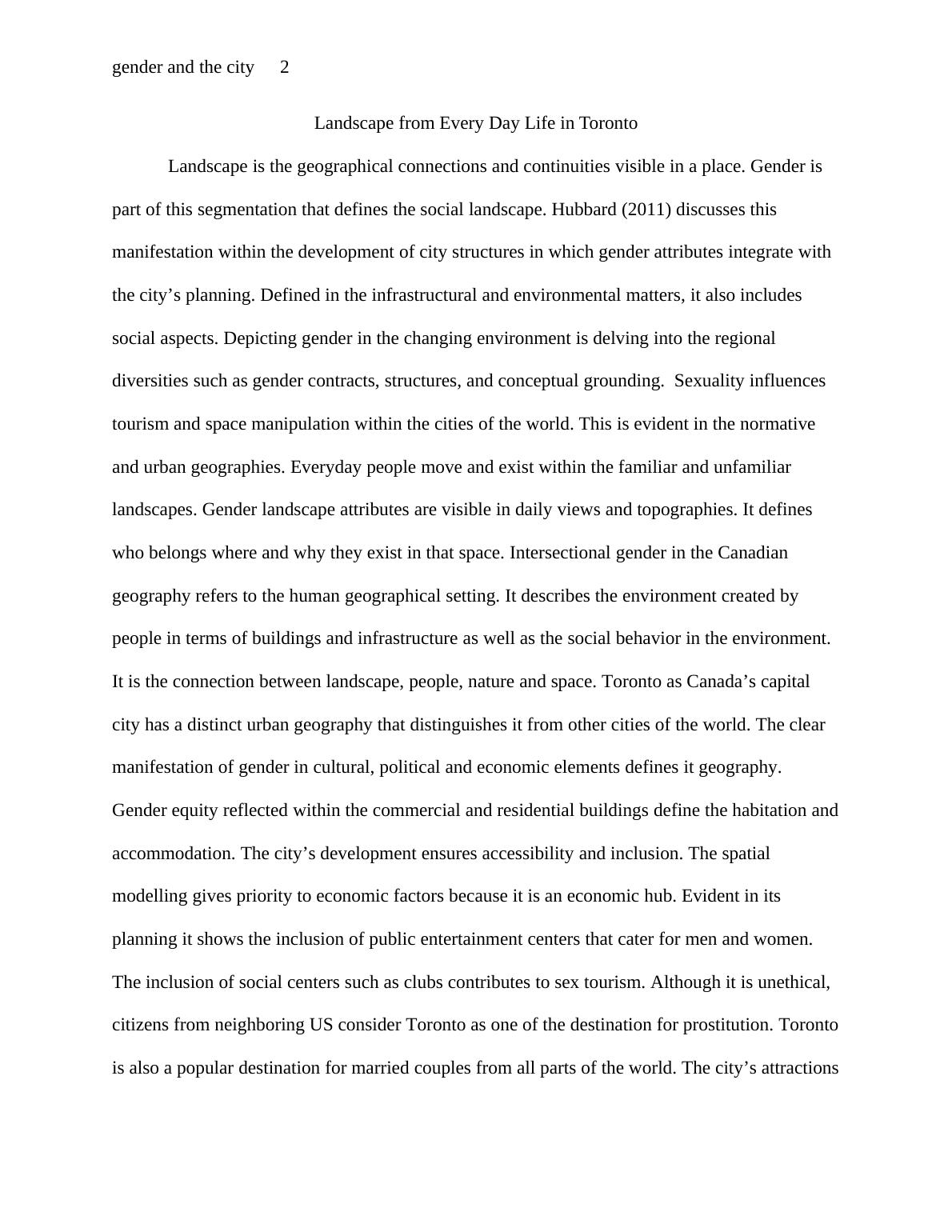 gender and the city 2

Landscape from Every Day Life in Toronto

Landscape is the geographical connections and continuities visible in a place. Gender is part of this segmentation that defines the social landscape. Hubbard (2011) discusses this manifestation within the development of city structures in which gender attributes integrate with the city’s planning. Defined in the infrastructural and environmental matters, it also includes social aspects. Depicting gender in the changing environment is delving into the regional diversities such as gender contracts, structures, and conceptual grounding. Sexuality influences tourism and space manipulation within the cities of the world. This is evident in the normative and urban geographies. Everyday people move and exist within the familiar and unfamiliar landscapes. Gender landscape attributes are visible in daily views and topographies. It defines who belongs where and why they exist in that space. Intersectional gender in the Canadian geography refers to the human geographical setting. It describes the environment created by people in terms of buildings and infrastructure as well as the social behavior in the environment. It is the connection between landscape, people, nature and space. Toronto as Canada’s capital city has a distinct urban geography that distinguishes it from other cities of the world. The clear manifestation of gender in cultural, political and economic elements defines it geography. Gender equity reflected within the commercial and residential buildings define the habitation and accommodation. The city’s development ensures accessibility and inclusion. The spatial modelling gives priority to economic factors because it is an economic hub. Evident in its planning it shows the inclusion of public entertainment centers that cater for men and women. The inclusion of social centers such as clubs contributes to sex tourism. Although it is unethical, citizens from neighboring US consider Toronto as one of the destination for prostitution. Toronto is also a popular destination for married couples from all parts of the world. The city’s attractions